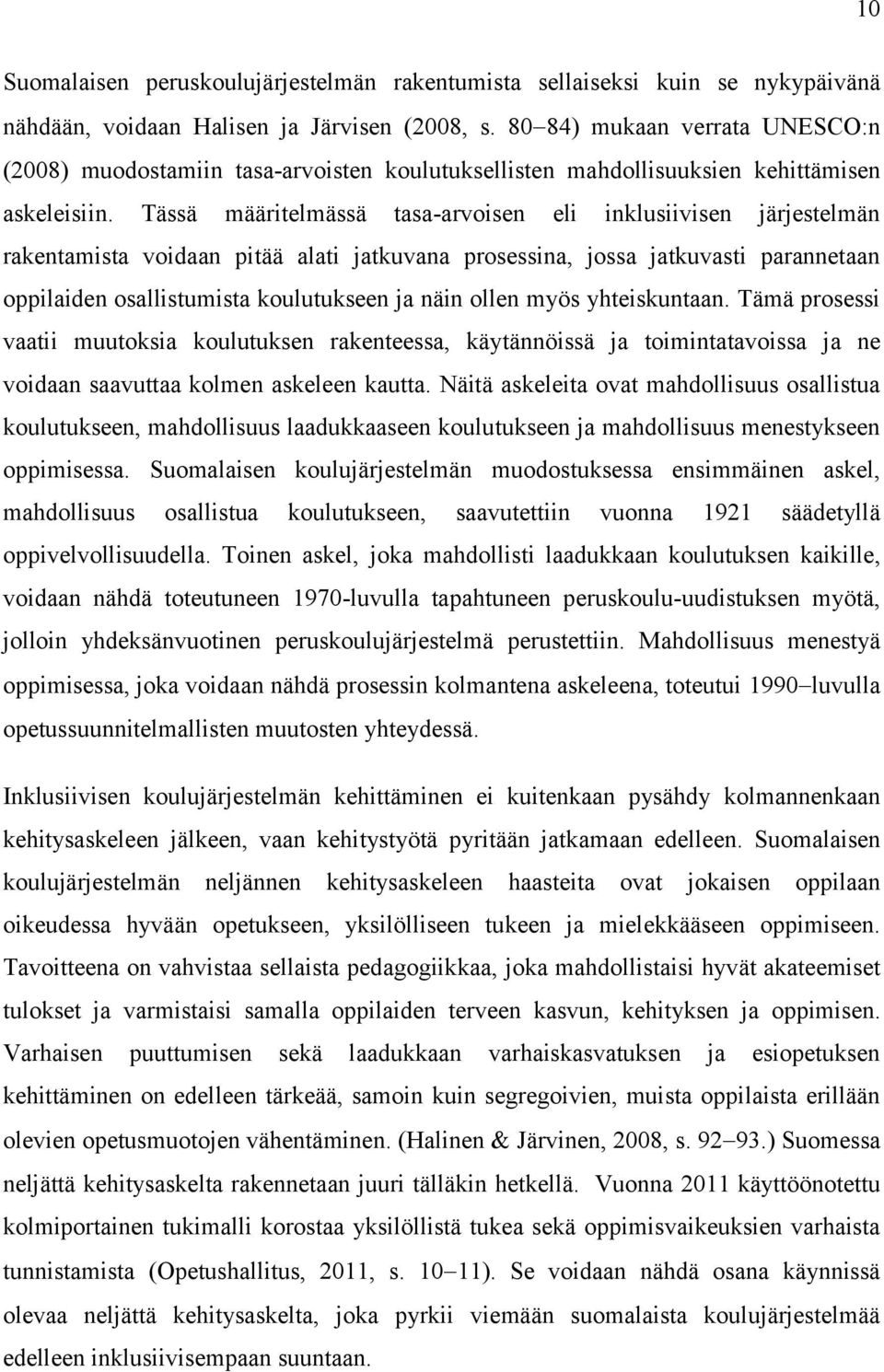 10

Suomalaisen peruskoulujärjestelmän rakentumista sellaiseksi kuin se nykypäivänä nähdään, voidaan Halisen ja Järvisen (2008, s. 80–84) mukaan verrata UNESCO:n (2008) muodostamiin tasa-arvoisten koulutuksellisten mahdollisuuksien kehittämisen askeleisiin. Tässä määritelmässä tasa-arvoisen eli inklusiivisen järjestelmän rakentamista voidaan pitää alati jatkuvana prosessina, jossa jatkuvasti parannetaan oppilaiden osallistumista koulutukseen ja näin ollen myös yhteiskuntaan. Tämä prosessi vaatii muutoksia koulutuksen rakenteessa, käytännöissä ja toimintatavoissa ja ne voidaan saavuttaa kolmen askeleen kautta. Näitä askeleita ovat mahdollisuus osallistua koulutukseen, mahdollisuus laadukkaaseen koulutukseen ja mahdollisuus menestykseen oppimisessa. Suomalaisen koulujärjestelmän muodostuksessa ensimmäinen askel, mahdollisuus osallistua koulutukseen, saavutettiin vuonna 1921 säädetyllä oppivelvollisuudella. Toinen askel, joka mahdollisti laadukkaan koulutuksen kaikille, voidaan nähdä toteutuneen 1970-luvulla tapahtuneen peruskoulu-uudistuksen myötä, jolloin yhdeksänvuotinen peruskoulujärjestelmä perustettiin. Mahdollisuus menestyä oppimisessa, joka voidaan nähdä prosessin kolmantena askeleena, toteutui 1990–luvulla opetussuunnitelmallisten muutosten yhteydessä.

Inklusiivisen koulujärjestelmän kehittäminen ei kuitenkaan pysähdy kolmannenkaan kehitysaskeleen jälkeen, vaan kehitystyötä pyritään jatkamaan edelleen. Suomalaisen koulujärjestelmän neljännen kehitysaskeleen haasteita ovat jokaisen oppilaan oikeudessa hyvään opetukseen, yksilölliseen tukeen ja mielekkääseen oppimiseen. Tavoitteena on vahvistaa sellaista pedagogiikkaa, joka mahdollistaisi hyvät akateemiset tulokset ja varmistaisi samalla oppilaiden terveen kasvun, kehityksen ja oppimisen. Varhaisen puuttumisen sekä laadukkaan varhaiskasvatuksen ja esiopetuksen kehittäminen on edelleen tärkeää, samoin kuin segregoivien, muista oppilaista erillään olevien opetusmuotojen vähentäminen. (Halinen & Järvinen, 2008, s. 92–93.) Suomessa neljättä kehitysaskelta rakennetaan juuri tälläkin hetkellä. Vuonna 2011 käyttöönotettu kolmiportainen tukimalli korostaa yksilöllistä tukea sekä oppimisvaikeuksien varhaista tunnistamista (Opetushallitus, 2011, s. 10–11). Se voidaan nähdä osana käynnissä olevaa neljättä kehitysaskelta, joka pyrkii viemään suomalaista koulujärjestelmää edelleen inklusiivisempaan suuntaan.